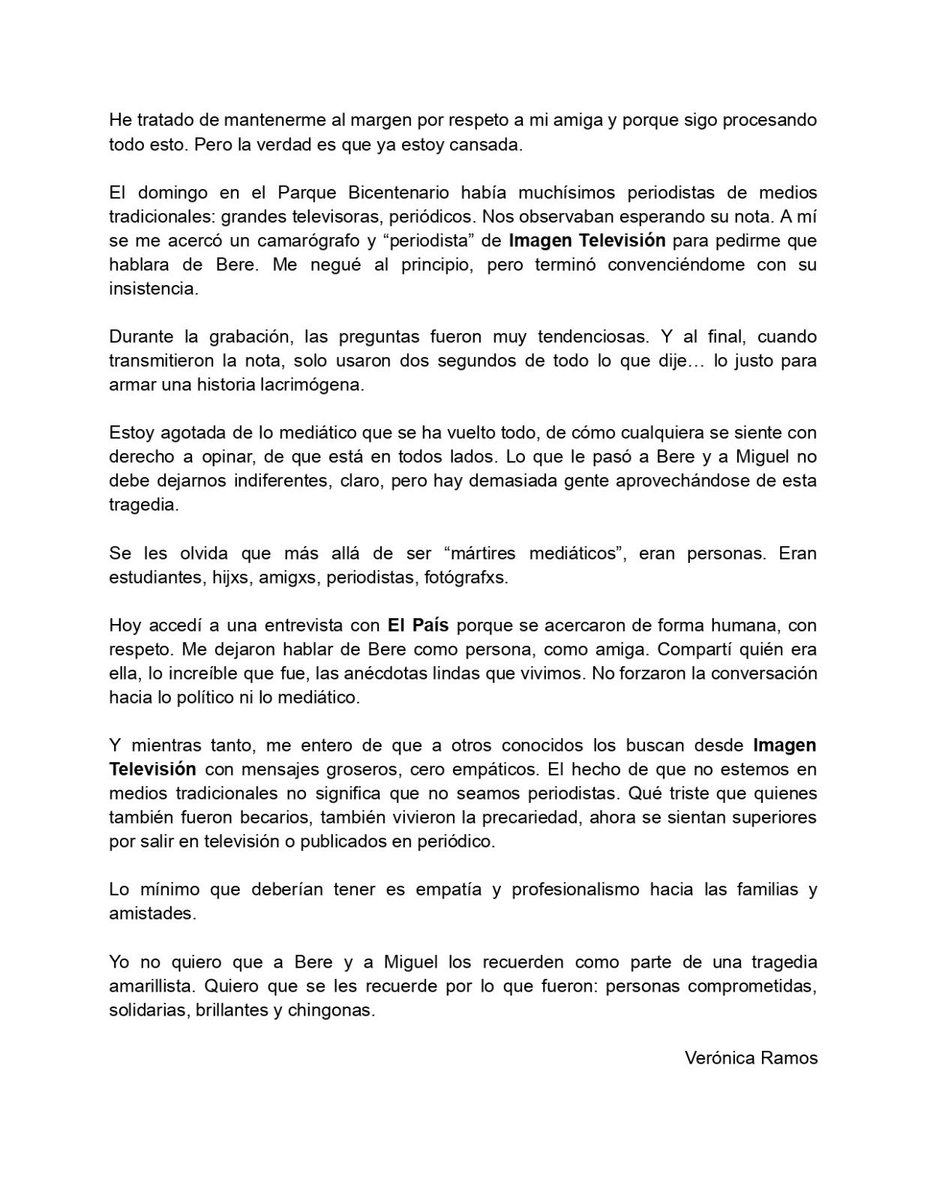 He tratado de mantenerme al margen por respeto a mi amiga y porque sigo procesando todo esto. Pero la verdad es que ya estoy cansada.

El domingo en el Parque Bicentenario había muchísimos periodistas de medios tradicionales: grandes televisoras, periódicos. Nos observaban esperando su nota. A mí se me acercó un camarógrafo y “periodista” de Imagen Televisión para pedirme que hablara de Bere. Me negué al principio, pero terminó convenciéndome con su insistencia.

Durante la grabación, las preguntas fueron muy tendenciosas. Y al final, cuando transmitieron la nota, solo usaron dos segundos de todo lo que dije… lo justo para armar una historia lacrimógena.

Estoy agotada de lo mediático que se ha vuelto todo, de cómo cualquiera se siente con derecho a opinar, de que está en todos lados. Lo que le pasó a Bere y a Miguel no debe dejarnos indiferentes, claro, pero hay demasiada gente aprovechándose de esta tragedia.

Se les olvida que más allá de ser “mártires mediáticos”, eran personas. Eran estudiantes, hijxs, amigxs, periodistas, fotógrafxs.

Hoy accedí a una entrevista con El País porque se acercaron de forma humana, con respeto. Me dejaron hablar de Bere como persona, como amiga. Compartí quién era ella, lo increíble que fue, las anécdotas lindas que vivimos. No forzaron la conversación hacia lo político ni lo mediático.

Y mientras tanto, me entero de que a otros conocidos los buscan desde Imagen Televisión con mensajes groseros, cero empáticos. El hecho de que no estemos en medios tradicionales no significa que no seamos periodistas. Qué triste que quienes también fueron becarios, también vivieron la precariedad, ahora se sientan superiores por salir en televisión o publicados en periódico.

Lo mínimo que deberían tener es empatía y profesionalismo hacia las familias y amistades.

Yo no quiero que a Bere y a Miguel los recuerden como parte de una tragedia amarillista. Quiero que se les recuerde por lo que fueron: personas comprometidas, solidarias, brillantes y chingonas.

Verónica Ramos